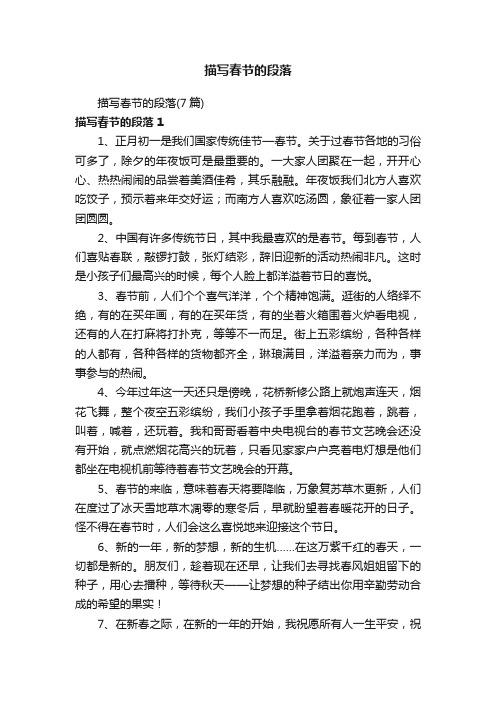 描写春节的段落

描写春节的段落(7 篇)

描写春节的段落 1

1、正月初一是我们国家传统佳节—春节。关于过春节各地的习俗可多了，除夕的年夜饭可是最重要的。一大家人团聚在一起，开开心心、热热闹闹的品尝着美酒佳肴，其乐融融。年夜饭我们北方人喜欢吃饺子，预示着来年交好运；而南方人喜欢吃汤圆，象征着一家人团团圆圆。

2、中国有许多传统节日，其中我最喜欢的是春节。每到春节，人们喜贴春联，敲锣打鼓，张灯结彩，辞旧迎新的活动热闹非凡。这时是小孩子们最高兴的时候，每个人脸上都洋溢着节日的喜悦。

3、春节前，人们个个喜气洋洋，个个精神饱满。逛街的人络绎不绝，有的在买年画，有的在买年货，有的坐着火箱围着火炉看电视，还有的人在打麻将打扑克，等等不一而足。街上五彩缤纷，各种各样的人都有，各种各样的货物都齐全，琳琅满目，洋溢着亲力而为，事事参与的热闹。

4、今年过年这一天还只是傍晚，花桥新修公路上就炮声连天，烟花飞舞，整个夜空五彩缤纷，我们小孩子手里拿着烟花跑着，跳着，叫着，喊着，还玩着。我和哥哥看着中央电视台的春节文艺晚会还没有开始，就点燃烟花高兴的玩着，只看见家家户户亮着电灯想是他们都坐在电视机前等待着春节文艺晚会的开幕。

5、春节的来临，意味着春天将要降临，万象复苏草木更新，人们在度过了冰天雪地草木凋零的寒冬后，早就盼望着春暖花开的日子。怪不得在春节时，人们会这么喜悦地来迎接这个节日。

6、新的一年，新的梦想，新的生机……在这万紫千红的春天，一切都是新的。朋友们，趁着现在还早，让我们去寻找春风姐姐留下的种子，用心去播种，等待秋天——让梦想的种子结出你用辛勤劳动合成的希望的果实！

7、在新春之际，在新的一年的开始，我祝愿所有人一生平安，祝